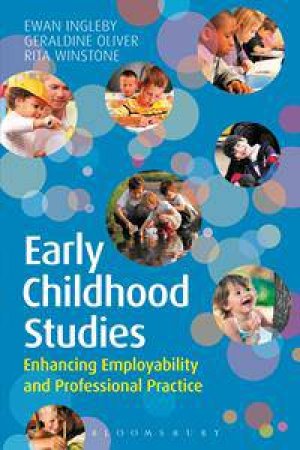 EWAN INGLEBY
GERALDINE OLIVER
RITA WINSTONE

Early Childhood Studies

Enhancing Employability and Professional Practice

BLOOMSBURY